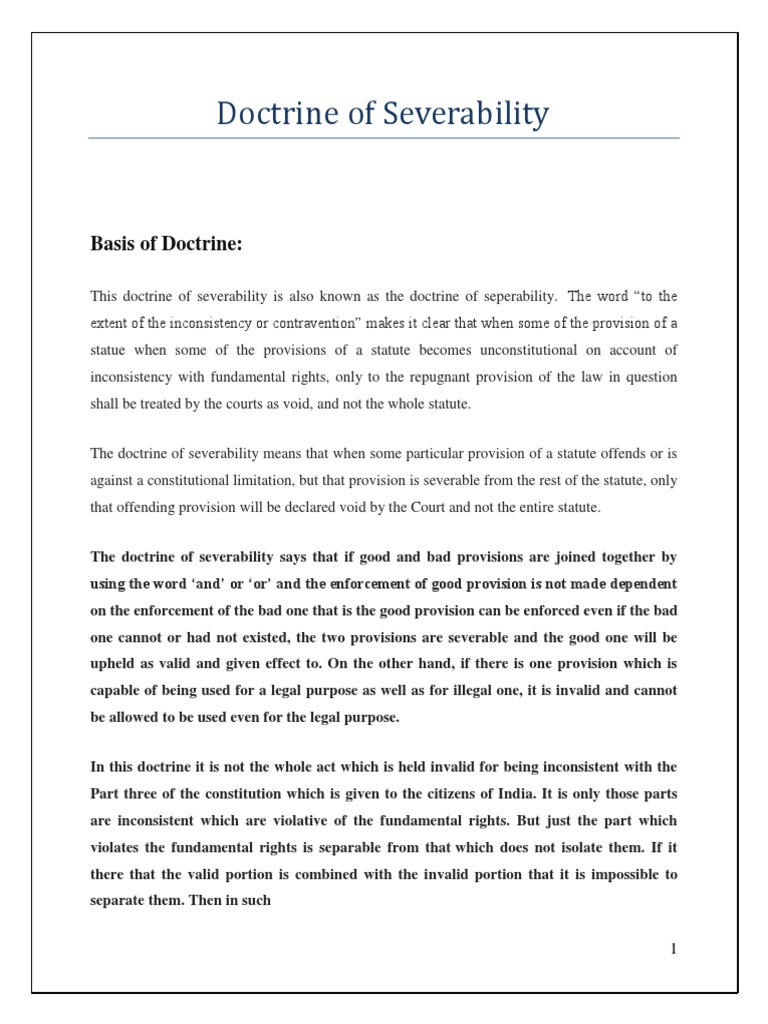 Doctrine of Severability

Basis of Doctrine:

This doctrine of severability is also known as the doctrine of seperability. The word "to the extent of the inconsistency or contravention" makes it clear that when some of the provision of a statue when some of the provisions of a statute becomes unconstitutional on account of inconsistency with fundamental rights, only to the repugnant provision of the law in question shall be treated by the courts as void, and not the whole statute.

The doctrine of severability means that when some particular provision of a statute offends or is against a constitutional limitation, but that provision is severable from the rest of the statute, only that offending provision will be declared void by the Court and not the entire statute.

The doctrine of severability says that if good and bad provisions are joined together by using the word 'and' or 'or' and the enforcement of good provision is not made dependent on the enforcement of the bad one that is the good provision can be enforced even if the bad one cannot or had not existed, the two provisions are severable and the good one will be upheld as valid and given effect to. On the other hand, if there is one provision which is capable of being used for a legal purpose as well as for illegal one, it is invalid and cannot be allowed to be used even for the legal purpose.

In this doctrine it is not the whole act which is held invalid for being inconsistent with the Part three of the constitution which is given to the citizens of India. It is only those parts are inconsistent which are violative of the fundamental rights. But just the part which violates the fundamental rights is separable from that which does not isolate them. If it there that the valid portion is combined with the invalid portion that it is impossible to separate them. Then in such

1